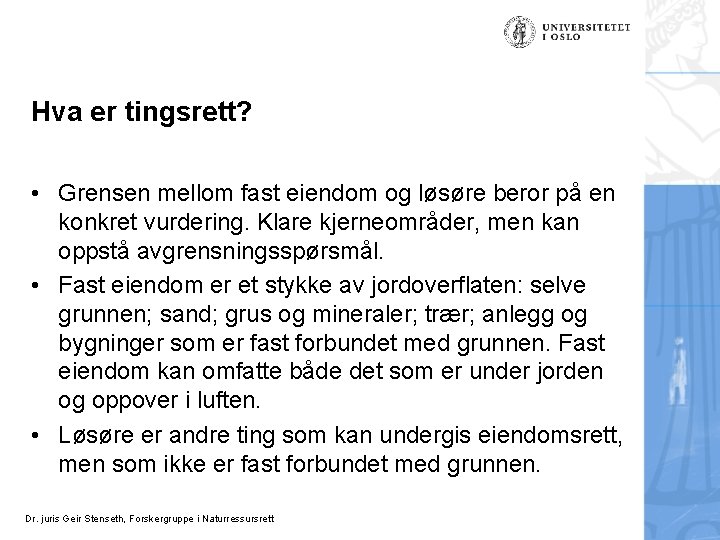 UNIVERSITETET
I OSLO

Hva er tingsrett?

• Grensen mellom fast eiendom og løsøre beror på en konkret vurdering. Klare kjerneområder, men kan oppstå avgrensningsspørsmål.

• Fast eiendom er et stykke av jordoverflaten: selve grunnen; sand; grus og mineraler; trær; anlegg og bygninger som er fast forbundet med grunnen. Fast eiendom kan omfatte både det som er under jorden og oppover i luften.

• Løsøre er andre ting som kan undergis eiendomsrett, men som ikke er fast forbundet med grunnen.

Dr. juris Geir Stenseth, Forskergruppe i Naturressursrett